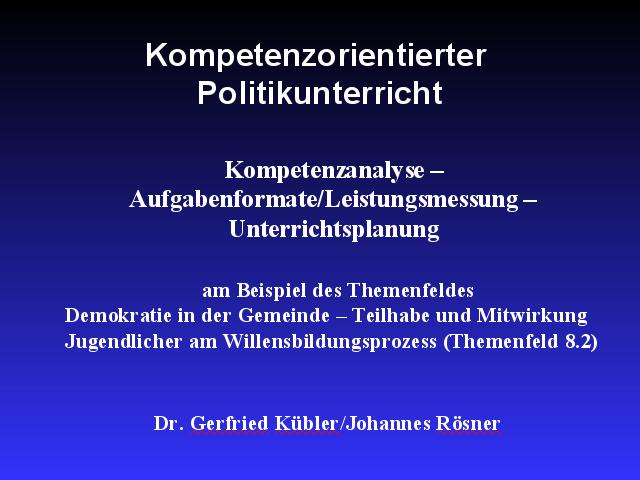 Kompetenzorientierter
Politikunterricht

Kompetenzanalyse –
Aufgabenformate/Leistungsmessung –
Unterrichtsplanung

am Beispiel des Themenfeldes
Demokratie in der Gemeinde – Teilhabe und Mitwirkung
Jugendlicher am Willensbildungsprozess (Themenfeld 8.2)

Dr. Gerfried Kübler/Johannes Rösner